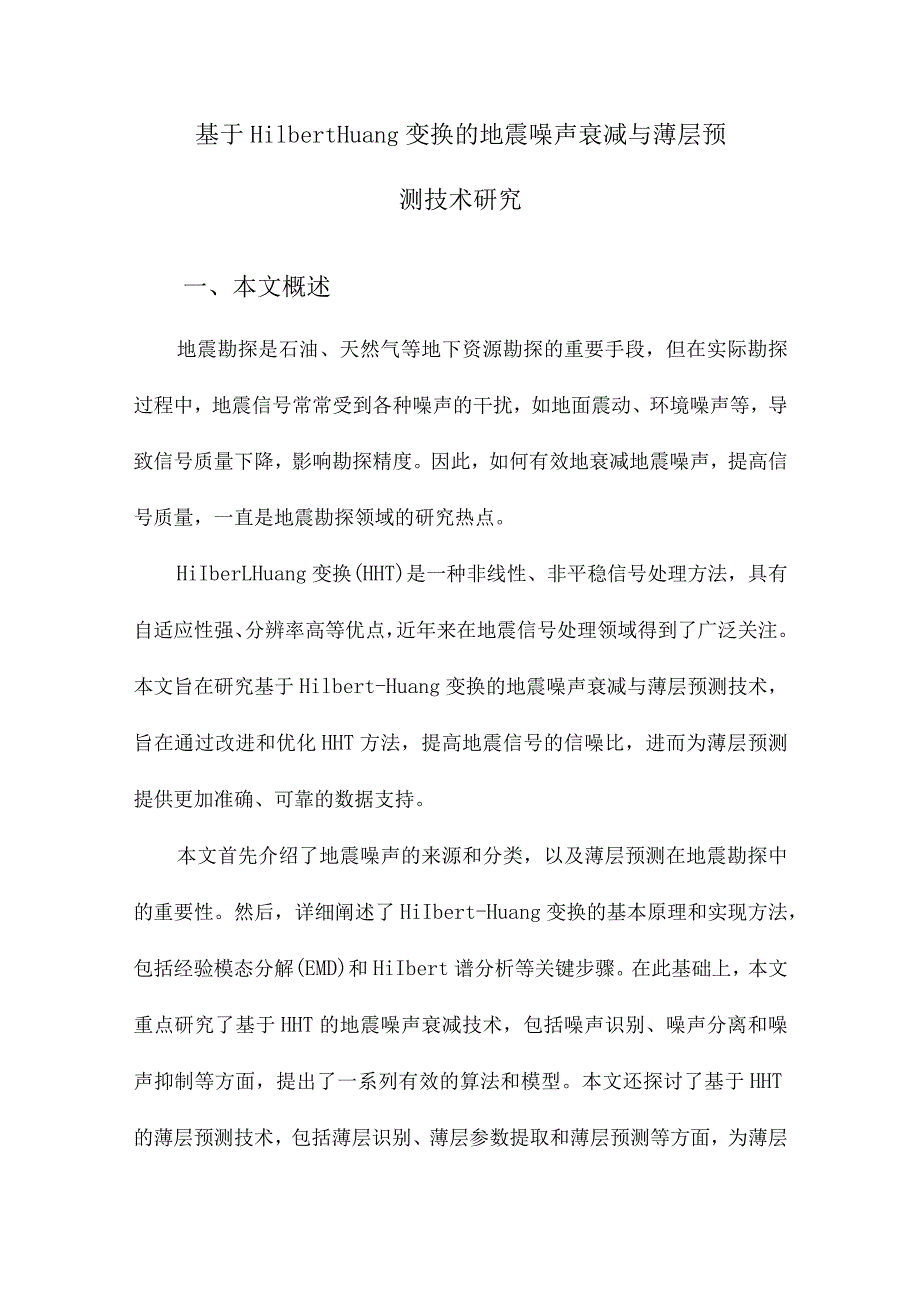 基于HilbertHuang变换的地震噪声衰减与薄层预测技术研究

一、本文概述

地震勘探是石油、天然气等地下资源勘探的重要手段，但在实际勘探过程中，地震信号常常受到各种噪声的干扰，如地面震动、环境噪声等，导致信号质量下降，影响勘探精度。因此，如何有效地衰减地震噪声，提高信号质量，一直是地震勘探领域的研究热点。

HiIberLHuang变换(HHT)是一种非线性、非平稳信号处理方法，具有自适应性强、分辨率高等优点，近年来在地震信号处理领域得到了广泛关注。本文旨在研究基于Hilbert-Huang变换的地震噪声衰减与薄层预测技术，旨在通过改进和优化HHT方法，提高地震信号的信噪比，进而为薄层预测提供更加准确、可靠的数据支持。

本文首先介绍了地震噪声的来源和分类，以及薄层预测在地震勘探中的重要性。然后，详细阐述了HiIbert-Huang变换的基本原理和实现方法，包括经验模态分解(EMD)和HiIbert谱分析等关键步骤。在此基础上，本文重点研究了基于HHT的地震噪声衰减技术，包括噪声识别、噪声分离和噪声抑制等方面，提出了一系列有效的算法和模型。本文还探讨了基于HHT的薄层预测技术，包括薄层识别、薄层参数提取和薄层预测等方面，为薄层